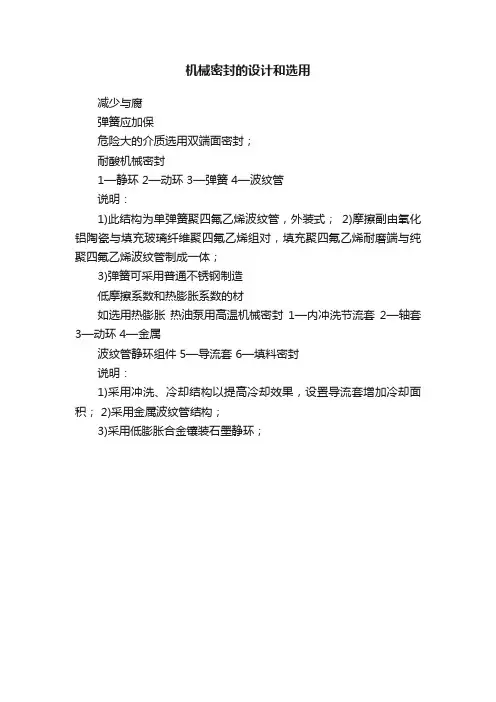 机械密封的设计和选用

减少与腐

弹簧应加保

危险大的介质选用双端面密封；

耐酸机械密封

1—静环 2—动环 3—弹簧 4—波纹管

说明：

1)此结构为单弹簧聚四氟乙烯波纹管，外装式； 2)摩擦副由氧化铝陶瓷与填充玻璃纤维聚四氟乙烯组对，填充聚四氟乙烯耐磨端与纯聚四氟乙烯波纹管制成一体；

3)弹簧可采用普通不锈钢制造

低摩擦系数和热膨胀系数的材

如选用热膨胀 热油泵用高温机械密封 1—内冲洗节流套 2—轴套 3—动环 4—金属

波纹管静环组件 5—导流套 6—填料密封

说明：

1)采用冲洗、冷却结构以提高冷却效果，设置导流套增加冷却面积； 2)采用金属波纹管结构；

3)采用低膨胀合金镶装石墨静环；